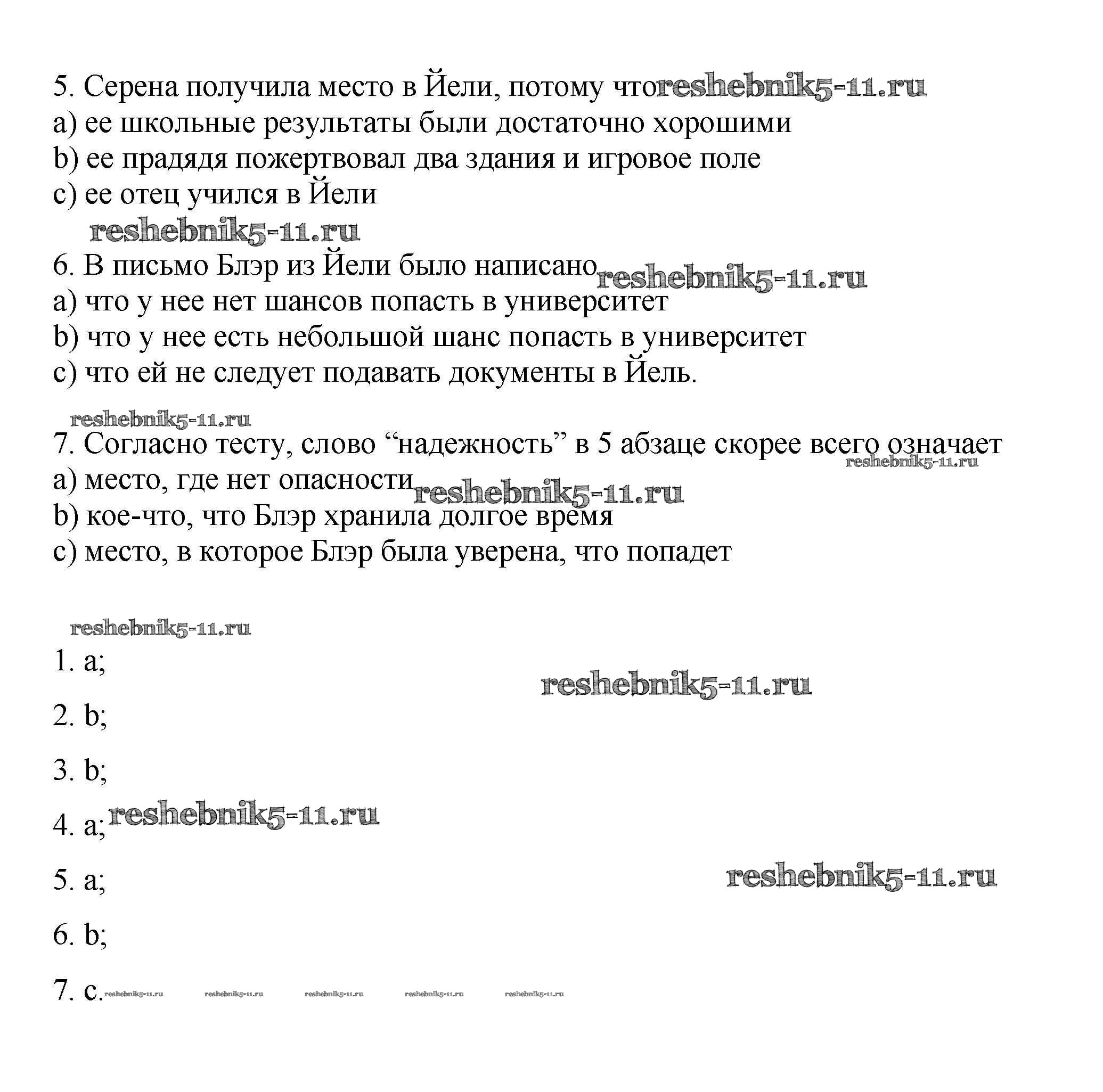 5. Серена получила место в Йели, потому что reshebnik5-11.ru
a) ее школьные результаты были достаточно хорошими
b) ее прадядя пожертвовал два здания и игровое поле
c) ее отец учился в Йели

reshebnik5-11.ru

6. В письмо Блэр из Йели было написано reshebnik5-11.ru
a) что у нее нет шансов попасть в университет
b) что у нее есть небольшой шанс попасть в университет
c) что ей не следует подавать документы в Йель.

reshebnik5-11.ru

7. Согласно тесту, слово “надежность” в 5 абзаце скорее всего означает reshebnik5-11.ru
a) место, где нет опасности reshebnik5-11.ru
b) кое-что, что Блэр хранила долгое время
c) место, в которое Блэр была уверена, что попадет

reshebnik5-11.ru

1. a;

reshebnik5-11.ru

2. b;

3. b;

4. a; reshebnik5-11.ru

5. a;

reshebnik5-11.ru

6. b;

7. c. reshebnik5-11.ru reshebnik5-11.ru reshebnik5-11.ru reshebnik5-11.ru reshebnik5-11.ru